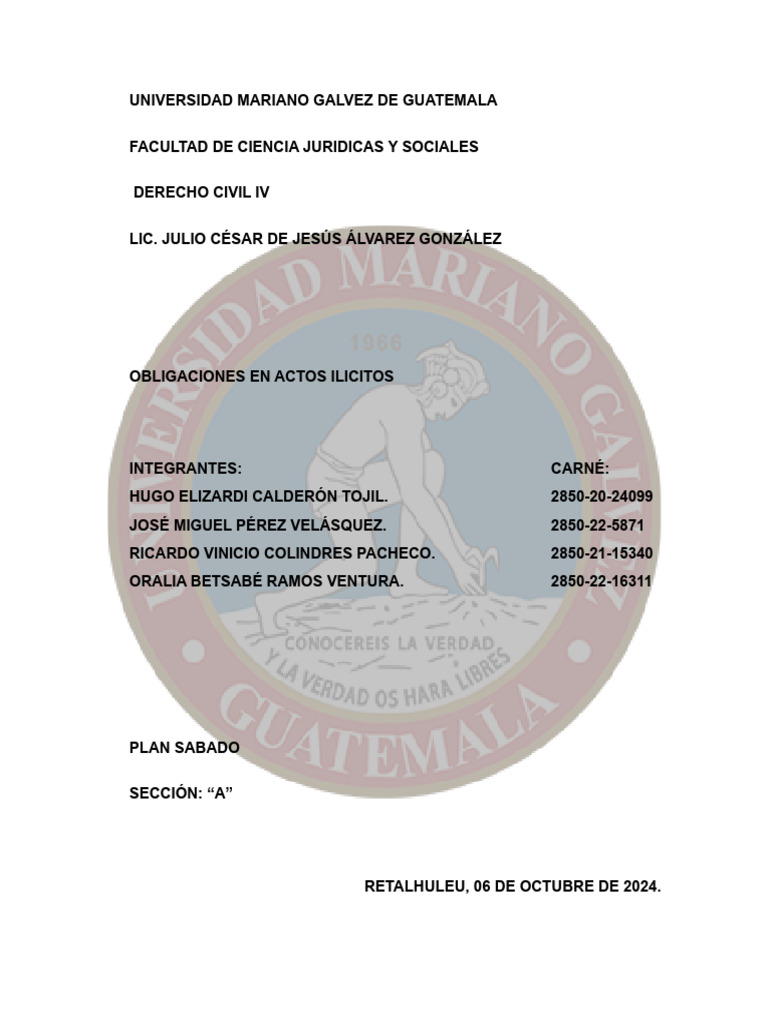 UNIVERSIDAD MARIANO GALVEZ DE GUATEMALA

FACULTAD DE CIENCIA JURIDICAS Y SOCIALES

DERECHO CIVIL IV

LIC. JULIO CÉSAR DE JESÚS ÁLVAREZ GONZÁLEZ

UNIVERSIDAD MARIANO GALVEZ

1966

OBLIGACIONES EN ACTOS ILICITOS

| INTEGRANTES: | CARNÉ: |
|---|---|
| HUGO ELIZARDI CALDERÓN TOJIL. | 2850-20-24099 |
| JOSÉ MIGUEL PÉREZ VELÁSQUEZ. | 2850-22-5871 |
| RICARDO VINICIO COLINDRES PACHECO. | 2850-21-15340 |
| ORALIA BETSABÉ RAMOS VENTURA. | 2850-22-16311 |

CONOCEREIS LA VERDAD Y LA VERDAD OS HARA LIBRES

GUATEMALA

PLAN SABADO

SECCIÓN: “A”

RETALHULEU, 06 DE OCTUBRE DE 2024.